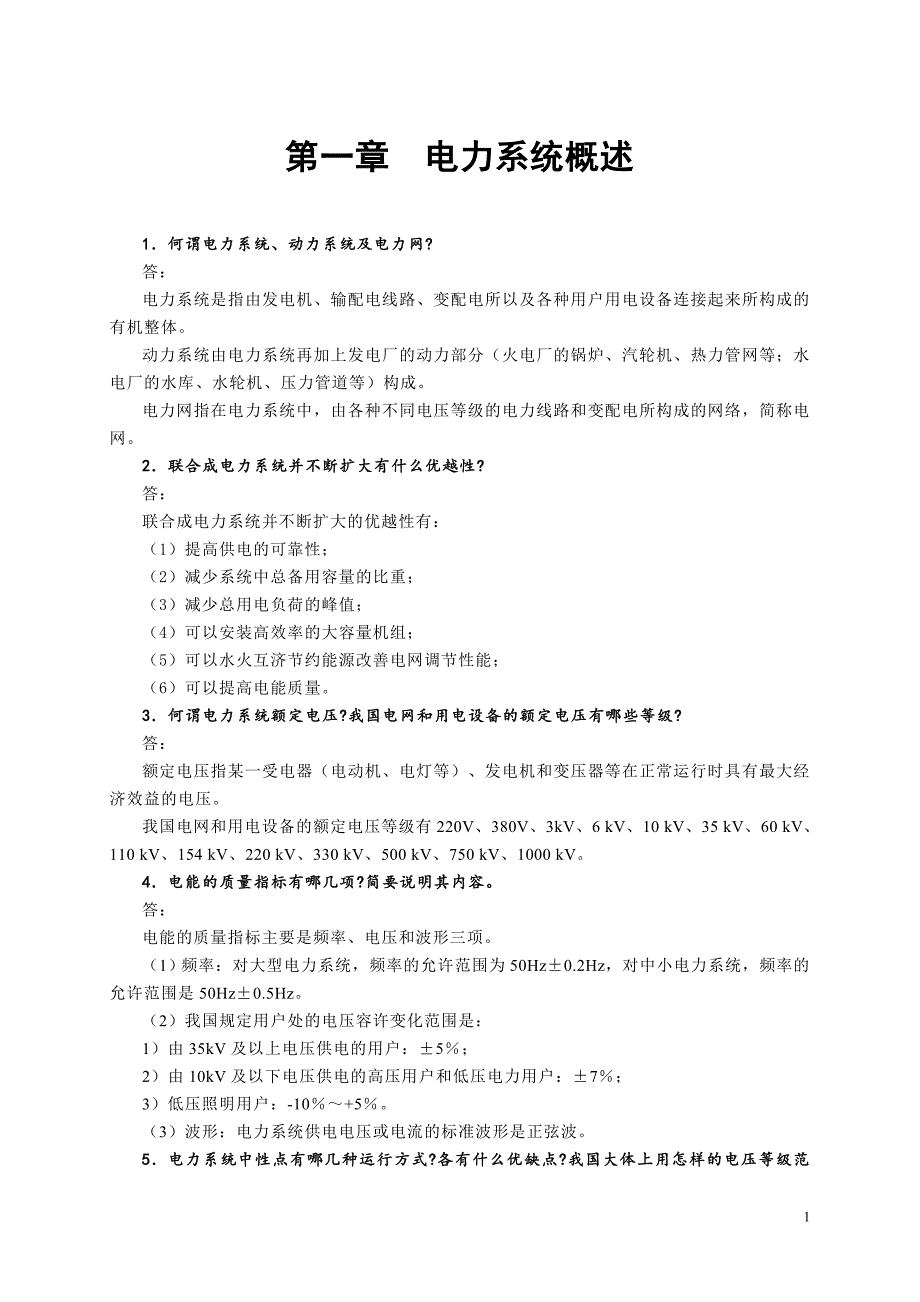 第一章　电力系统概述

1．何谓电力系统、动力系统及电力网?

答：

电力系统是指由发电机、输配电线路、变配电所以及各种用户用电设备连接起来所构成的有机整体。

动力系统由电力系统再加上发电厂的动力部分（火电厂的锅炉、汽轮机、热力管网等；水电厂的水库、水轮机、压力管道等）构成。

电力网指在电力系统中，由各种不同电压等级的电力线路和变配电所构成的网络，简称电网。

2．联合成电力系统并不断扩大有什么优越性?

答：

联合成电力系统并不断扩大的优越性有：

（1）提高供电的可靠性；

（2）减少系统中总备用容量的比重；

（3）减少总用电负荷的峰值；

（4）可以安装高效率的大容量机组；

（5）可以水火互济节约能源改善电网调节性能；

（6）可以提高电能质量。

3．何谓电力系统额定电压?我国电网和用电设备的额定电压有哪些等级?

答：

额定电压指某一受电器（电动机、电灯等）、发电机和变压器等在正常运行时具有最大经济效益的电压。

我国电网和用电设备的额定电压等级有 220V、380V、3kV、6 kV、10 kV、35 kV、60 kV、110 kV、154 kV、220 kV、330 kV、500 kV、750 kV、1000 kV。

4．电能的质量指标有哪几项?简要说明其内容。

答：

电能的质量指标主要是频率、电压和波形三项。

（1）频率：对大型电力系统，频率的允许范围为 50Hz±0.2Hz，对中小电力系统，频率的允许范围是 50Hz±0.5Hz。

（2）我国规定用户处的电压容许变化范围是：

1）由 35kV 及以上电压供电的用户：±5%；

2）由 10kV 及以下电压供电的高压用户和低压电力用户：±7%；

3）低压照明用户：-10%～+5%。

（3）波形：电力系统供电电压或电流的标准波形是正弦波。

5．电力系统中性点有哪几种运行方式?各有什么优缺点?我国大体上用怎样的电压等级范

1